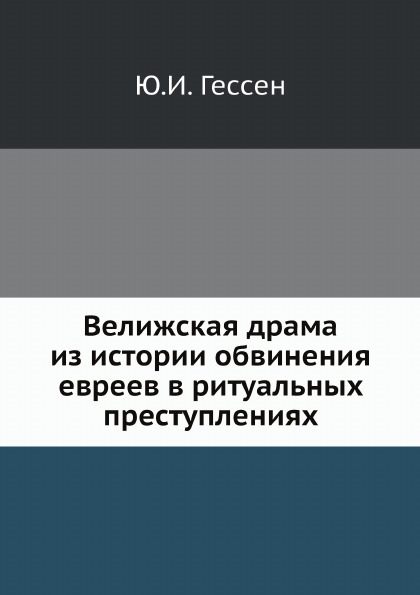 Ю.И. Гессен

Велижская драма
из истории обвинения
евреев в ритуальных
преступлениях